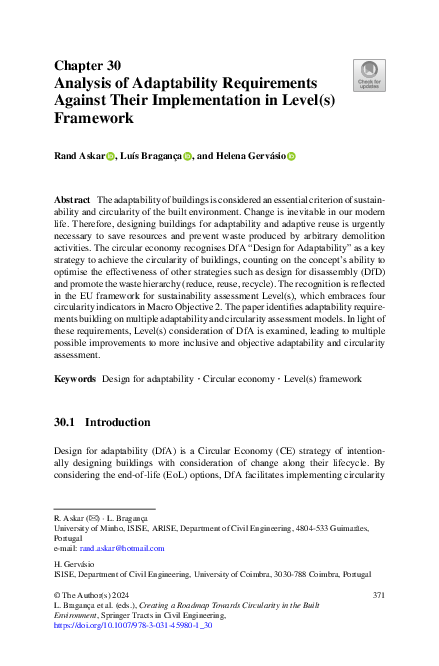 Chapter 30
Analysis of Adaptability Requirements Against Their Implementation in Level(s) Framework

Check for updates

Rand Askar, Luís Bragança, and Helena Gervásio

Abstract The adaptability of buildings is considered an essential criterion of sustainability and circularity of the built environment. Change is inevitable in our modern life. Therefore, designing buildings for adaptability and adaptive reuse is urgently necessary to save resources and prevent waste produced by arbitrary demolition activities. The circular economy recognises DfA "Design for Adaptability" as a key strategy to achieve the circularity of buildings, counting on the concept's ability to optimise the effectiveness of other strategies such as design for disassembly (DfD) and promote the waste hierarchy (reduce, reuse, recycle). The recognition is reflected in the EU framework for sustainability assessment Level(s), which embraces four circularity indicators in Macro Objective 2. The paper identifies adaptability requirements building on multiple adaptability and circularity assessment models. In light of these requirements, Level(s) consideration of DfA is examined, leading to multiple possible improvements to more inclusive and objective adaptability and circularity assessment.

Keywords Design for adaptability · Circular economy · Level(s) framework

30.1 Introduction

Design for adaptability (DfA) is a Circular Economy (CE) strategy of intentionally designing buildings with consideration of change along their lifecycle. By considering the end-of-life (EoL) options, DfA facilitates implementing circularity

R. Askar (✉) · L. Bragança
University of Minho, ISISE, ARISE, Department of Civil Engineering, 4804-533 Guimarães, Portugal
e-mail: rand.askar@hotmail.com

H. Gervásio
ISISE, Department of Civil Engineering, University of Coimbra, 3030-788 Coimbra, Portugal

© The Author(s) 2024
L. Bragança et al. (eds.), Creating a Roadmap Towards Circularity in the Built Environment, Springer Tracts in Civil Engineering,
https://doi.org/10.1007/978-3-031-45980-1_30

371